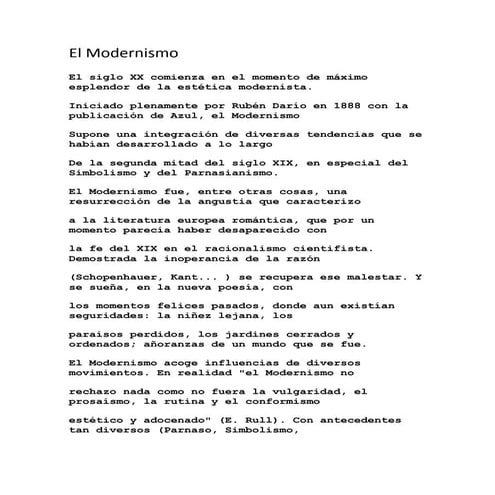 El Modernismo

El siglo XX comienza en el momento de máximo esplendor de la estética modernista.

Iniciado plenamente por Rubén Darío en 1888 con la publicación de Azul, el Modernismo

Supone una integración de diversas tendencias que se habían desarrollado a lo largo

De la segunda mitad del siglo XIX, en especial del Simbolismo y del Parnasianismo.

El Modernismo fue, entre otras cosas, una resurrección de la angustia que caracterizo

a la literatura europea romántica, que por un momento parecía haber desaparecido con

la fe del XIX en el racionalismo cientifista. Demostrada la inoperancia de la razón

(Schopenhauer, Kant... ) se recupera ese malestar. Y se sueña, en la nueva poesía, con

los momentos felices pasados, donde aun existían seguridades: la niñez lejana, los

paraísos perdidos, los jardines cerrados y ordenados; añoranzas de un mundo que se fue.

El Modernismo acoge influencias de diversos movimientos. En realidad "el Modernismo no

rechazo nada como no fuera la vulgaridad, el prosaísmo, la rutina y el conformismo

estético y adocenado" (E. Rull). Con antecedentes tan diversos (Parnaso, Simbolismo,